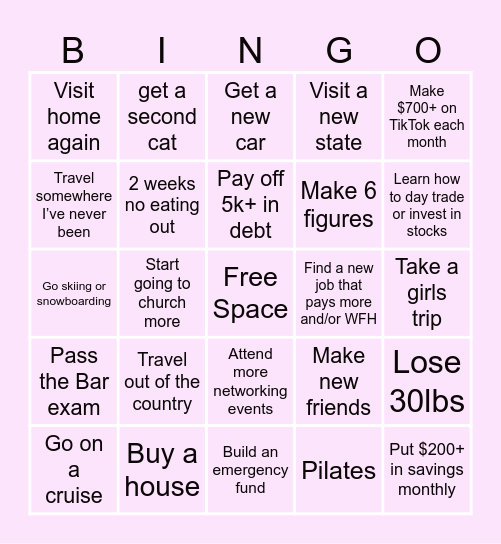 | B | I | N | G | O |
|---|---|---|---|---|
| Visit home again | get a second cat | Get a new car | Visit a new state | Make $700+ on TikTok each month |
| Travel somewhere I've never been | 2 weeks no eating out | Pay off 5k+ in debt | Make 6 figures | Learn how to day trade or invest in stocks |
| Go skiing or snowboarding | Start going to church more | Free Space | Find a new job that pays more and/or WFH | Take a girls trip |
| Pass the Bar exam | Travel out of the country | Attend more networking events | Make new friends | Lose 30lbs |
| Go on a cruise | Buy a house | Build an emergency fund | Pilates | Put $200+ in savings monthly |